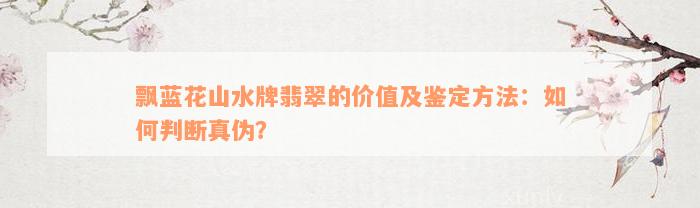 飘蓝花山水牌翡翠的价值及鉴定方法：如何判断真伪？